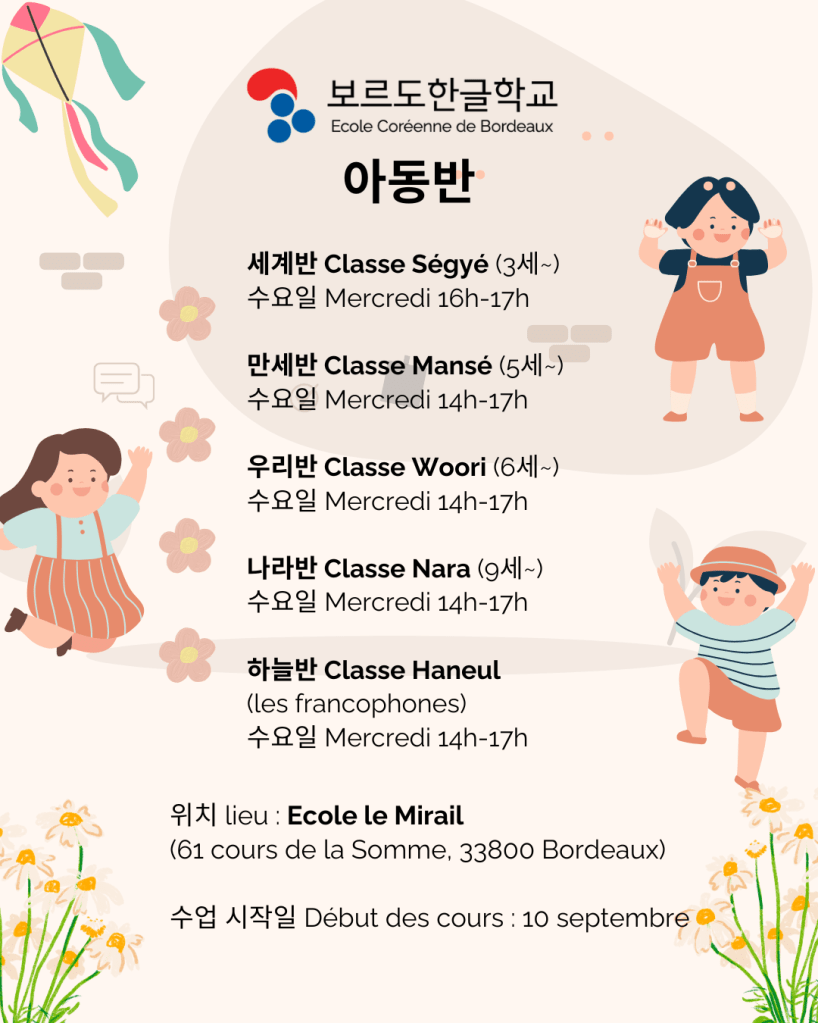 보르도한글학교
Ecole Coréenne de Bordeaux

아동반

세계반 Classe Ségyé (3세~)
수요일 Mercredi 16h-17h

만세반 Classe Mansé (5세~)
수요일 Mercredi 14h-17h

우리반 Classe Woori (6세~)
수요일 Mercredi 14h-17h

나라반 Classe Nara (9세~)
수요일 Mercredi 14h-17h

하늘반 Classe Haneul
(les francophones)
수요일 Mercredi 14h-17h

위치 lieu : Ecole le Mirail
(61 cours de la Somme, 33800 Bordeaux)

수업 시작일 Début des cours : 10 septembre